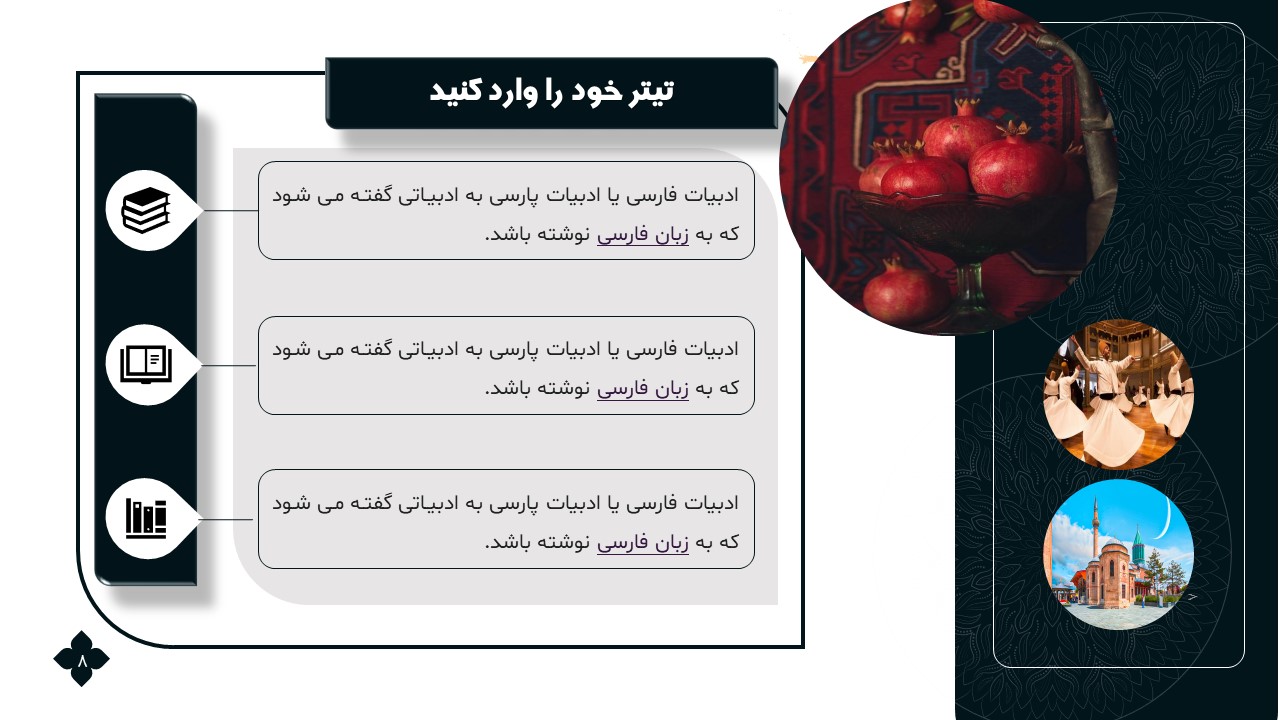 تیتر خود را وارد کنید

ادبیات فارسی یا ادبیات پارسی به ادبیاتی گفته می شود که به زبان فارسی نوشته باشد.

ادبیات فارسی یا ادبیات پارسی به ادبیاتی گفته می شود که به زبان فارسی نوشته باشد.

ادبیات فارسی یا ادبیات پارسی به ادبیاتی گفته می شود که به زبان فارسی نوشته باشد.

۸